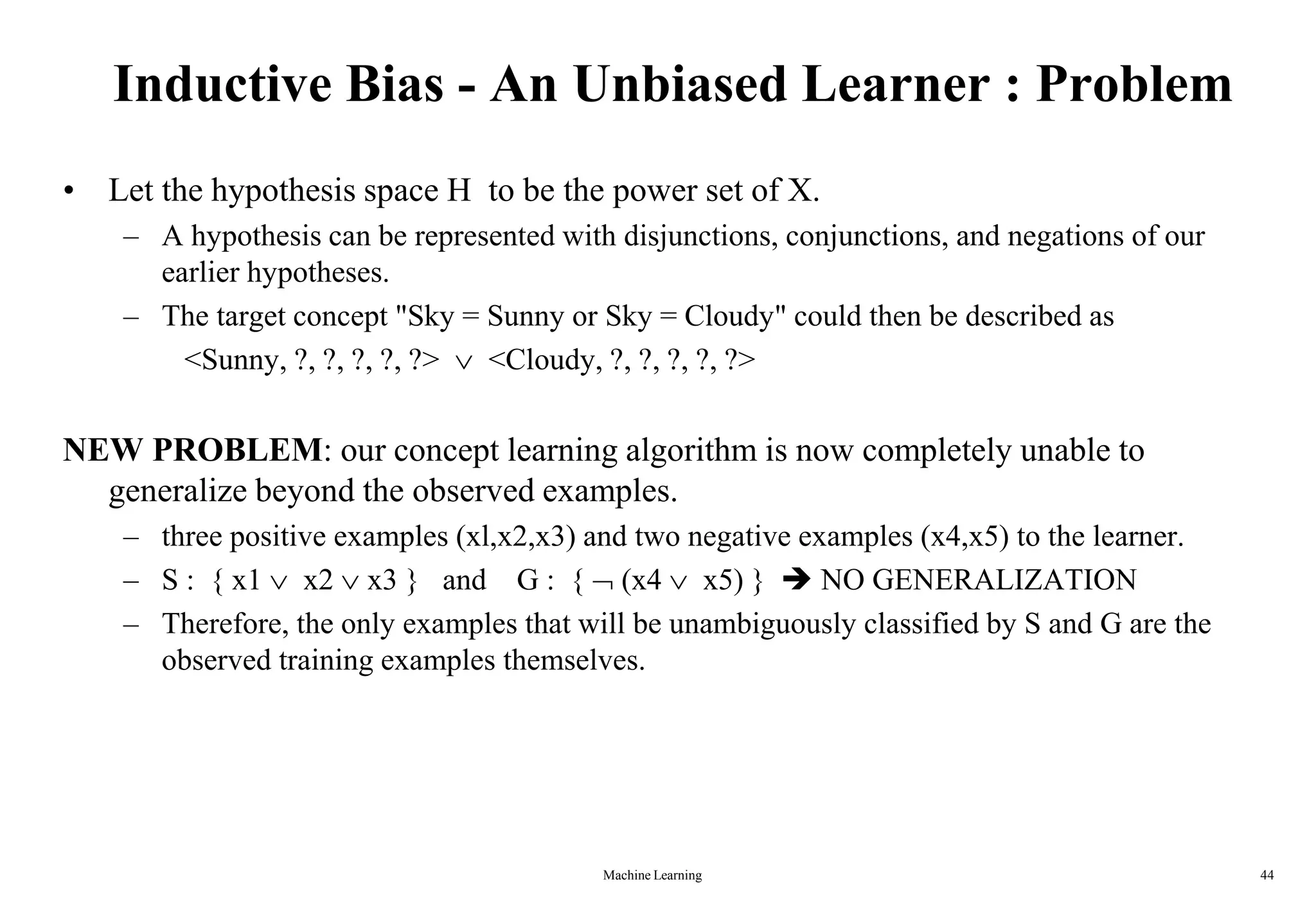 Inductive Bias - An Unbiased Learner : Problem

• Let the hypothesis space H to be the power set of X.
– A hypothesis can be represented with disjunctions, conjunctions, and negations of our earlier hypotheses.
– The target concept "Sky = Sunny or Sky = Cloudy" could then be described as
<Sunny, ?, ?, ?, ?, ?> $\vee$ <Cloudy, ?, ?, ?, ?, ?>

NEW PROBLEM: our concept learning algorithm is now completely unable to generalize beyond the observed examples.
– three positive examples (xl,x2,x3) and two negative examples (x4,x5) to the learner.
– S : { x1 $\vee$ x2 $\vee$ x3 } and G : { $\neg$ (x4 $\vee$ x5) } ➔ NO GENERALIZATION
– Therefore, the only examples that will be unambiguously classified by S and G are the observed training examples themselves.

Machine Learning

44